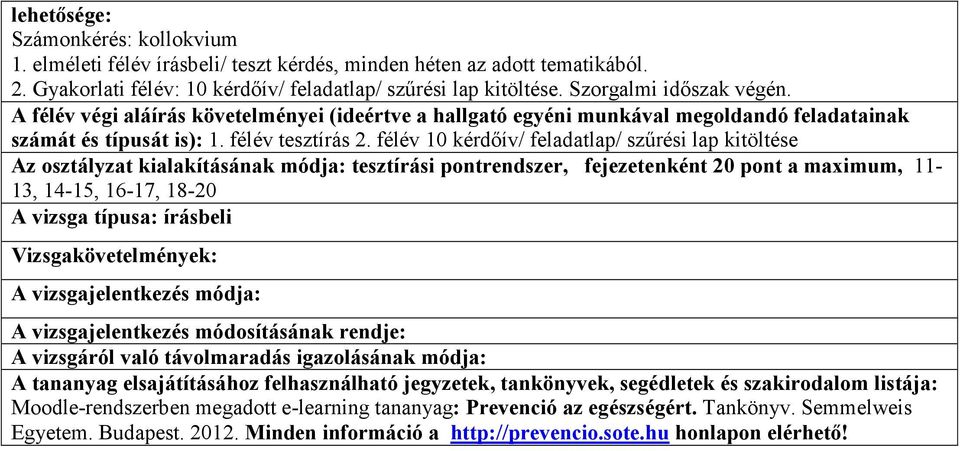 lehetősége:
Számonkérés: kollokvium
1. elméleti félév írásbeli/ teszt kérdés, minden héten az adott tematikából.
2. Gyakorlati félév: 10 kérdőív/ feladatlap/ szűrési lap kitöltése. Szorgalmi időszak végén.

A félév végi aláírás követelményei (ideértve a hallgató egyéni munkával megoldandó feladatainak számát és típusát is): 1. félév tesztírás 2. félév 10 kérdőív/ feladatlap/ szűrési lap kitöltése

Az osztályzat kialakításának módja: tesztírási pontrendszer, fejezetenként 20 pont a maximum, 11-13, 14-15, 16-17, 18-20

A vizsga típusa: írásbeli

Vizsgakövetelmények:

A vizsgajelentkezés módja:

A vizsgajelentkezés módosításának rendje:

A vizsgáról való távolmaradás igazolásának módja:

A tananyag elsajátításához felhasználható jegyzetek, tankönyvek, segédletek és szakirodalom listája: Moodle-rendszerben megadott e-learning tananyag: Prevenció az egészségért. Tankönyv. Semmelweis Egyetem. Budapest. 2012. Minden információ a http://prevencio.sote.hu honlapon elérhető!